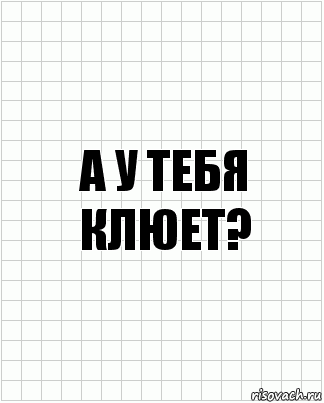 А У ТЕБЯ КЛЮЕТ?

risovach.ru